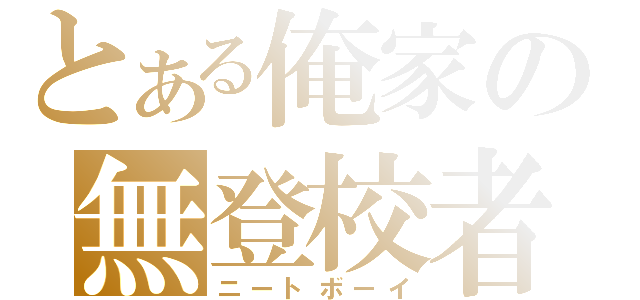 とある俺家の
無登校者
ニートボーイ